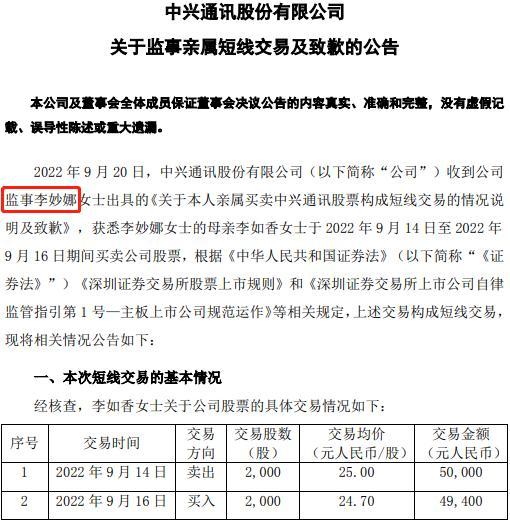 中兴通讯股份有限公司

关于监事亲属短线交易及致歉的公告

本公司及董事会全体成员保证董事会决议公告的内容真实、准确和完整，没有虚假记载、误导性陈述或重大遗漏。

2022 年 9 月 20 日，中兴通讯股份有限公司（以下简称“公司”）收到公司监事李妙娜女士出具的《关于本人亲属买卖中兴通讯股票构成短线交易的情况说明及致歉》，获悉李妙娜女士的母亲李如香女士于 2022 年 9 月 14 日至 2022 年 9 月 16 日期间买卖公司股票，根据《中华人民共和国证券法》（以下简称“《证券法》”）《深圳证券交易所股票上市规则》和《深圳证券交易所上市公司自律监管指引第 1 号—主板上市公司规范运作》等相关规定，上述交易构成短线交易，现将相关情况公告如下：

一、本次短线交易的基本情况

经核查，李如香女士关于公司股票的具体交易情况如下：

| 序号 | 交易时间 | 交易方向 | 交易股数（股） | 交易均价（元人民币/股） | 交易金额（元人民币） |
|---|---|---|---|---|---|
| 1 | 2022 年 9 月 14 日 | 卖出 | 2,000 | 25.00 | 50,000 |
| 2 | 2022 年 9 月 16 日 | 买入 | 2,000 | 24.70 | 49,400 |